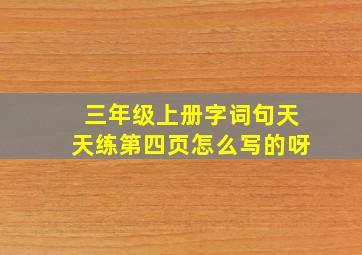 三年级上册字词句天天练第四页怎么写的呀